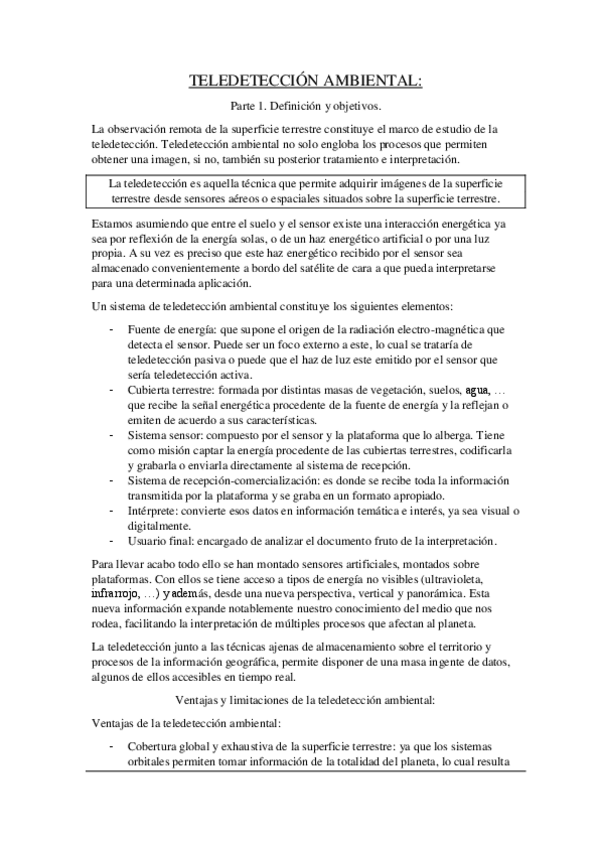 TELEDETECCIÓN AMBIENTAL:

Parte 1. Definición y objetivos.

La observación remota de la superficie terrestre constituye el marco de estudio de la teledetección. Teledetección ambiental no solo engloba los procesos que permiten obtener una imagen, si no, también su posterior tratamiento e interpretación.

La teledetección es aquella técnica que permite adquirir imágenes de la superficie terrestre desde sensores aéreos o espaciales situados sobre la superficie terrestre.

Estamos asumiendo que entre el suelo y el sensor existe una interacción energética ya sea por reflexión de la energía solas, o de un haz energético artificial o por una luz propia. A su vez es preciso que este haz energético recibido por el sensor sea almacenado convenientemente a bordo del satélite de cara a que pueda interpretarse para una determinada aplicación.

Un sistema de teledetección ambiental constituye los siguientes elementos:

- Fuente de energía: que supone el origen de la radiación electro-magnética que detecta el sensor. Puede ser un foco externo a este, lo cual se trataría de teledetección pasiva o puede que el haz de luz este emitido por el sensor que sería teledetección activa.
- Cubierta terrestre: formada por distintas masas de vegetación, suelos, agua, … que recibe la señal energética procedente de la fuente de energía y la reflejan o emiten de acuerdo a sus características.
- Sistema sensor: compuesto por el sensor y la plataforma que lo alberga. Tiene como misión captar la energía procedente de las cubiertas terrestres, codificarla y grabarla o enviarla directamente al sistema de recepción.
- Sistema de recepción-comercialización: es donde se recibe toda la información transmitida por la plataforma y se graba en un formato apropiado.
- Intérprete: convierte esos datos en información temática e interés, ya sea visual o digitalmente.
- Usuario final: encargado de analizar el documento fruto de la interpretación.

Para llevar acabo todo ello se han montado sensores artificiales, montados sobre plataformas. Con ellos se tiene acceso a tipos de energía no visibles (ultravioleta, infrarrojo, …) y además, desde una nueva perspectiva, vertical y panorámica. Esta nueva información expande notablemente nuestro conocimiento del medio que nos rodea, facilitando la interpretación de múltiples procesos que afectan al planeta.

La teledetección junto a las técnicas ajenas de almacenamiento sobre el territorio y procesos de la información geográfica, permite disponer de una masa ingente de datos, algunos de ellos accesibles en tiempo real.

Ventajas y limitaciones de la teledetección ambiental:

Ventajas de la teledetección ambiental:

- Cobertura global y exhaustiva de la superficie terrestre: ya que los sistemas orbitales permiten tomar información de la totalidad del planeta, lo cual resulta